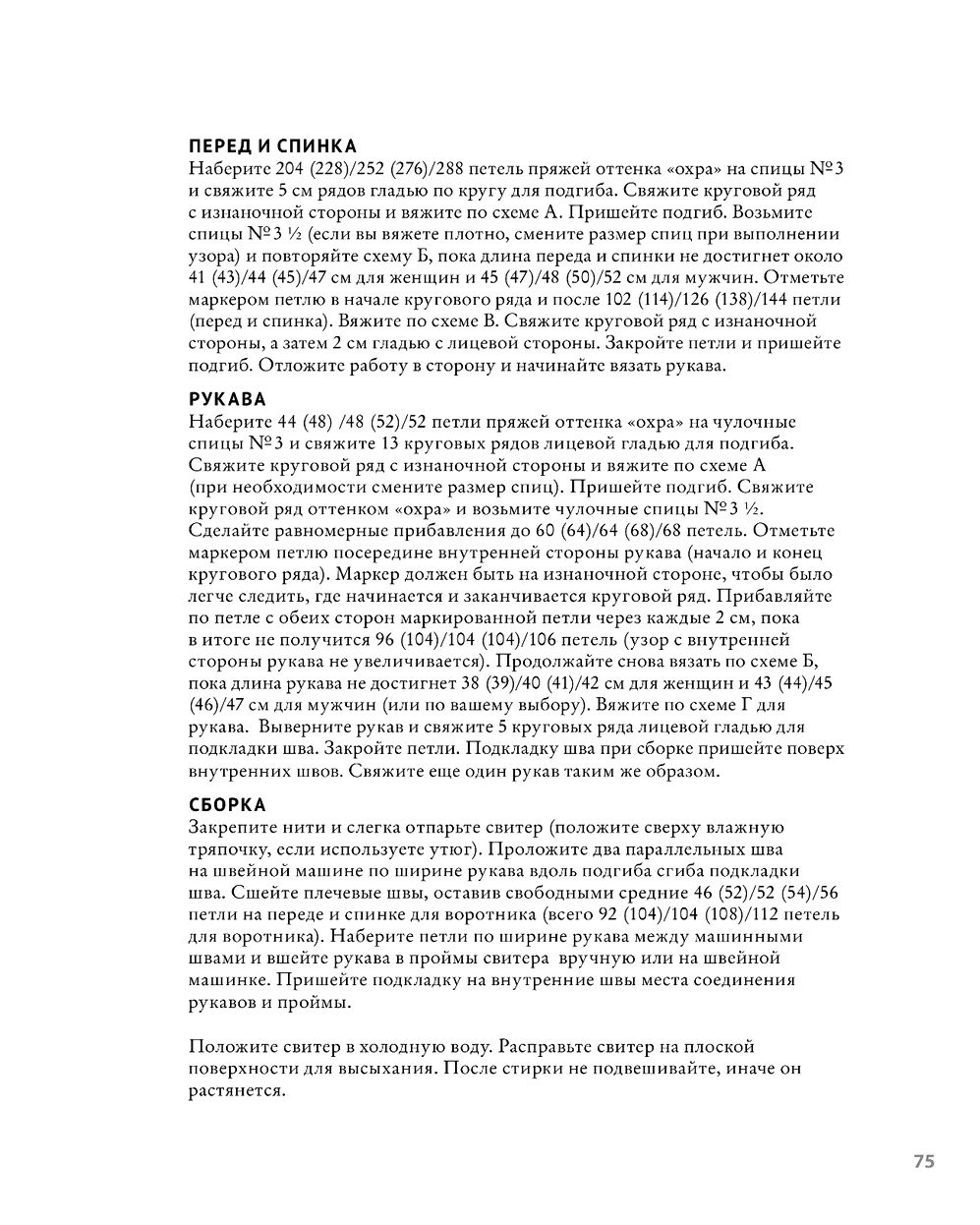 ПЕРЕД И СПИНКА
Наберите 204 (228)/252 (276)/288 петель пряжей оттенка «охра» на спицы №3 и свяжите 5 см рядов гладью по кругу для подгиба. Свяжите круговой ряд с изнаночной стороны и вяжите по схеме А. Пришейте подгиб. Возьмите спицы №3 ½ (если вы вяжете плотно, смените размер спиц при выполнении узора) и повторяйте схему Б, пока длина переда и спинки не достигнет около 41 (43)/44 (45)/47 см для женщин и 45 (47)/48 (50)/52 см для мужчин. Отметьте маркером петлю в начале кругового ряда и после 102 (114)/126 (138)/144 петли (перед и спинка). Вяжите по схеме В. Свяжите круговой ряд с изнаночной стороны, а затем 2 см гладью с лицевой стороны. Закройте петли и пришейте подгиб. Отложите работу в сторону и начинайте вязать рукава.

РУКАВА
Наберите 44 (48) /48 (52)/52 петли пряжей оттенка «охра» на чулочные спицы №3 и свяжите 13 круговых рядов лицевой гладью для подгиба. Свяжите круговой ряд с изнаночной стороны и вяжите по схеме А (при необходимости смените размер спиц). Пришейте подгиб. Свяжите круговой ряд оттенком «охра» и возьмите чулочные спицы №3 ½. Сделайте равномерные прибавления до 60 (64)/64 (68)/68 петель. Отметьте маркером петлю посередине внутренней стороны рукава (начало и конец кругового ряда). Маркер должен быть на изнаночной стороне, чтобы было легче следить, где начинается и заканчивается круговой ряд. Прибавляйте по петле с обеих сторон маркированной петли через каждые 2 см, пока в итоге не получится 96 (104)/104 (104)/106 петель (узор с внутренней стороны рукава не увеличивается). Продолжайте снова вязать по схеме Б, пока длина рукава не достигнет 38 (39)/40 (41)/42 см для женщин и 43 (44)/45 (46)/47 см для мужчин (или по вашему выбору). Вяжите по схеме Г для рукава. Выверните рукав и свяжите 5 круговых ряда лицевой гладью для подкладки шва. Закройте петли. Подкладку шва при сборке пришейте поверх внутренних швов. Свяжите еще один рукав таким же образом.

СБОРКА
Закрепите нити и слегка отпарьте свитер (положите сверху влажную тряпочку, если используете утюг). Проложите два параллельных шва на швейной машине по ширине рукава вдоль подгиба сгиба подкладки шва. Сшейте плечевые швы, оставив свободными средние 46 (52)/52 (54)/56 петли на переде и спинке для воротника (всего 92 (104)/104 (108)/112 петель для воротника). Наберите петли по ширине рукава между машинными швами и вшейте рукава в проймы свитера вручную или на швейной машинке. Пришейте подкладку на внутренние швы места соединения рукавов и проймы.

Положите свитер в холодную воду. Расправьте свитер на плоской поверхности для высыхания. После стирки не подвешивайте, иначе он растянется.

75